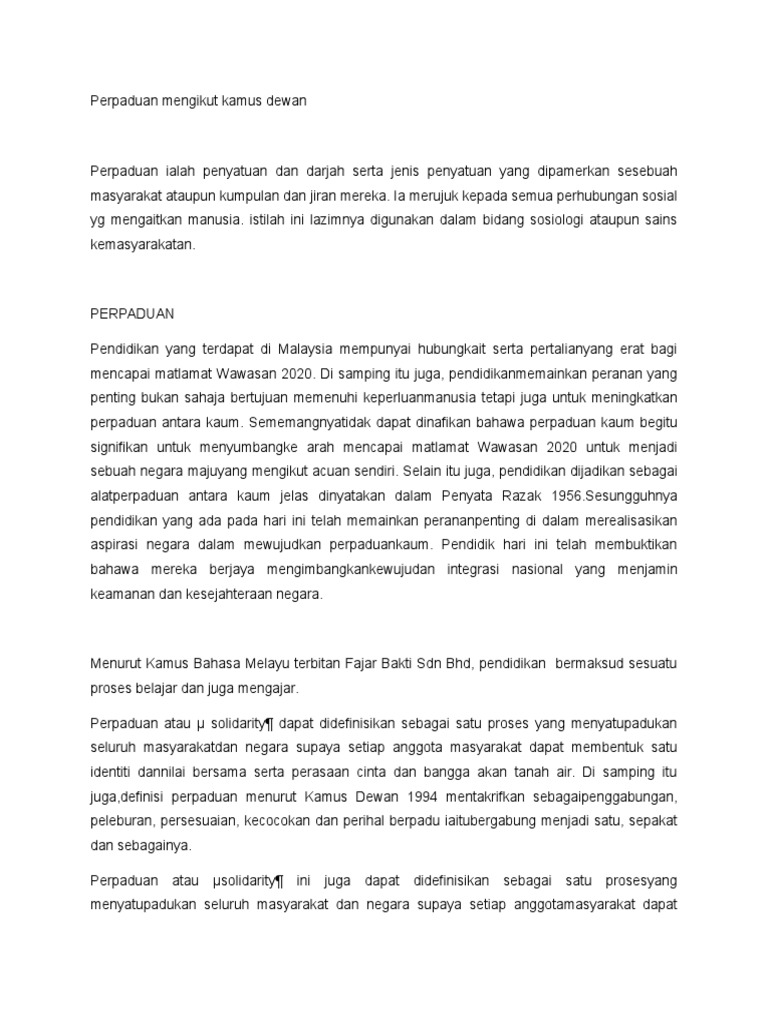 Perpaduan mengikut kamus dewan

Perpaduan ialah penyatuan dan darjah serta jenis penyatuan yang dipamerkan sesebuah masyarakat ataupun kumpulan dan jiran mereka. Ia merujuk kepada semua perhubungan sosial yg mengaitkan manusia. istilah ini lazimnya digunakan dalam bidang sosiologi ataupun sains kemasyarakatan.

PERPADUAN

Pendidikan yang terdapat di Malaysia mempunyai hubungkait serta pertalianyang erat bagi mencapai matlamat Wawasan 2020. Di samping itu juga, pendidikanmemainkan peranan yang penting bukan sahaja bertujuan memenuhi keperluanmanusia tetapi juga untuk meningkatkan perpaduan antara kaum. Sememangnyatidak dapat dinafikan bahawa perpaduan kaum begitu signifikan untuk menyumbangke arah mencapai matlamat Wawasan 2020 untuk menjadi sebuah negara majuyang mengikut acuan sendiri. Selain itu juga, pendidikan dijadikan sebagai alatperpaduan antara kaum jelas dinyatakan dalam Penyata Razak 1956.Sesungguhnya pendidikan yang ada pada hari ini telah memainkan perananpenting di dalam merealisasikan aspirasi negara dalam mewujudkan perpaduankaum. Pendidik hari ini telah membuktikan bahawa mereka berjaya mengimbangkankewujudan integrasi nasional yang menjamin keamanan dan kesejahteraan negara.

Menurut Kamus Bahasa Melayu terbitan Fajar Bakti Sdn Bhd, pendidikan bermaksud sesuatu proses belajar dan juga mengajar.

Perpaduan atau µ solidarity¶ dapat didefinisikan sebagai satu proses yang menyatupadukan seluruh masyarakatdan negara supaya setiap anggota masyarakat dapat membentuk satu identiti dannilai bersama serta perasaan cinta dan bangga akan tanah air. Di samping itu juga,definisi perpaduan menurut Kamus Dewan 1994 mentakrifkan sebagaipenggabungan, peleburan, persesuaian, kecocokan dan perihal berpadu iaitubergabung menjadi satu, sepakat dan sebagainya.

Perpaduan atau µsolidarity¶ ini juga dapat didefinisikan sebagai satu prosesyang menyatupadukan seluruh masyarakat dan negara supaya setiap anggotamasyarakat dapat